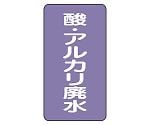 酸・アルカリ廃水